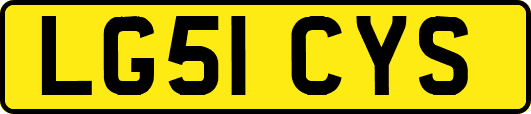 LG51 CYS